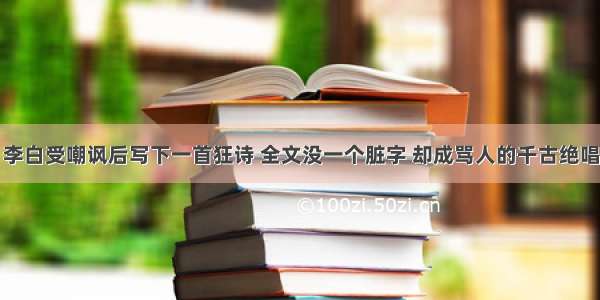 李白受嘲讽后写下一首狂诗 全文没一个脏字 却成骂人的千古绝唱

©100zi.50zi.cn